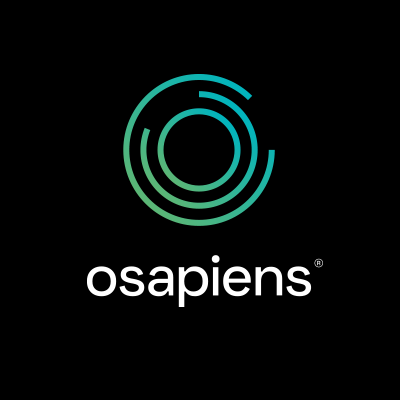 osapiens®